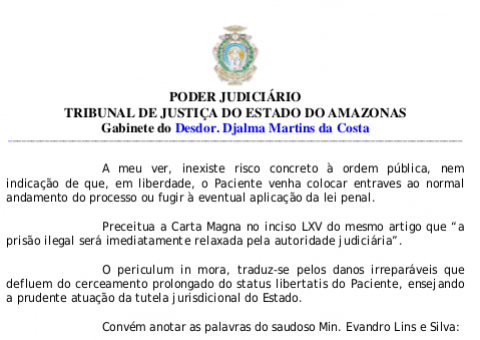 PODER JUDICIÁRIO
TRIBUNAL DE JUSTIÇA DO ESTADO DO AMAZONAS
Gabinete do Desdor. Djalma Martins da Costa

A meu ver, inexiste risco concreto à ordem pública, nem indicação de que, em liberdade, o Paciente venha colocar entraves ao normal andamento do processo ou fugir à eventual aplicação da lei penal.

Preceitua a Carta Magna no inciso LXV do mesmo artigo que "a prisão ilegal será imediatamente relaxada pela autoridade judiciária".

O periculum in mora, traduz-se pelos danos irreparáveis que defluem do cerceamento prolongado do status libertatis do Paciente, ensejando a prudente atuação da tutela jurisdicional do Estado.

Convém anotar as palavras do saudoso Min. Evandro Lins e Silva: